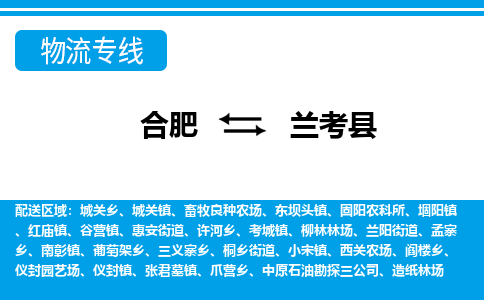 物流专线

合肥 兰考县

配送区域：城关乡、城关镇、畜牧良种农场、东坝头镇、固阳农科所、堌阳镇、红庙镇、谷营镇、惠安街道、许河乡、考城镇、柳林林场、兰阳街道、孟寨乡、南彰镇、葡萄架乡、三义寨乡、桐乡街道、小宋镇、西关农场、阎楼乡、仪封园艺场、仪封镇、张君墓镇、爪营乡、中原石油勘探三公司、造纸林场